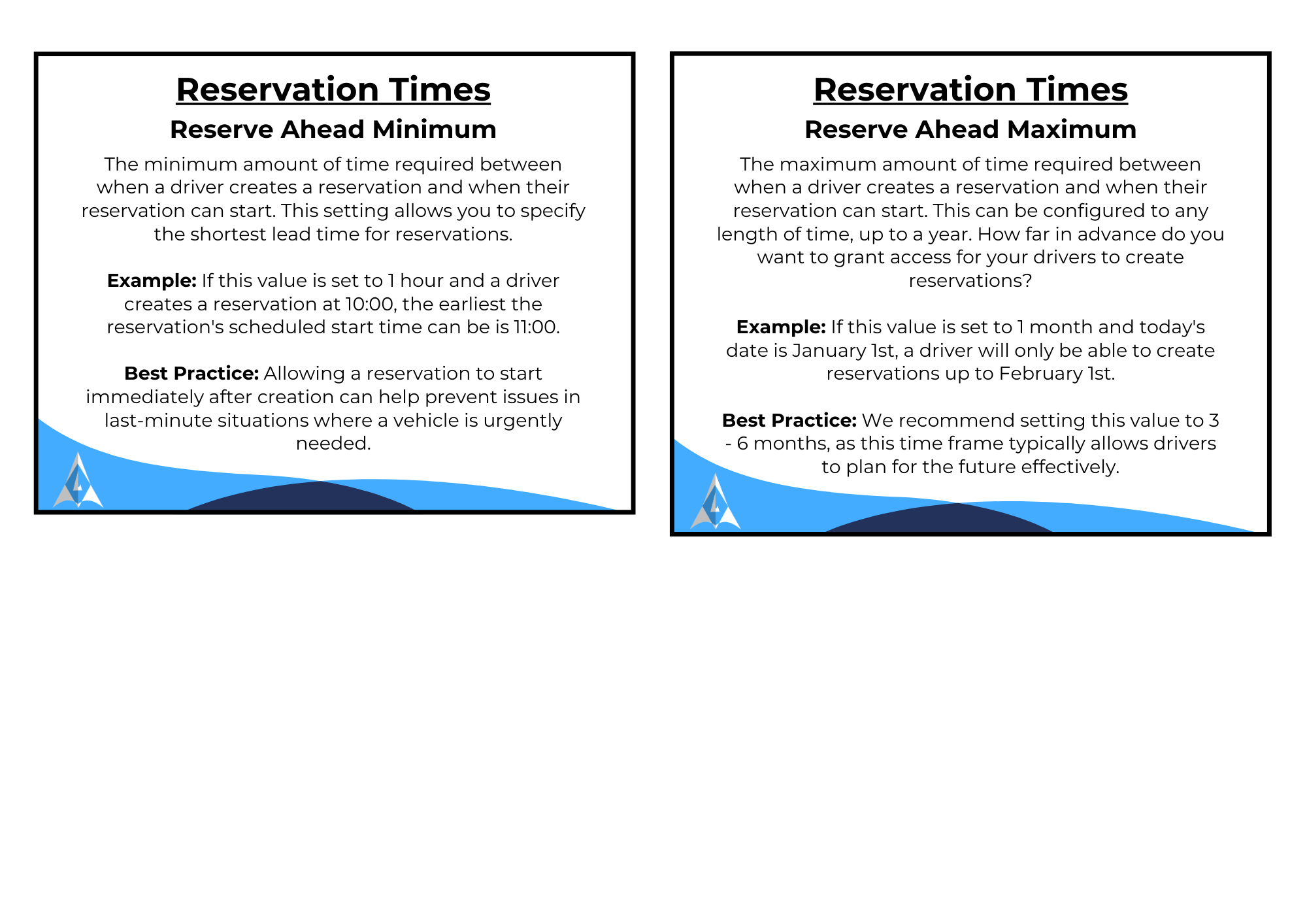 Reservation Times

Reserve Ahead Minimum

The minimum amount of time required between when a driver creates a reservation and when their reservation can start. This setting allows you to specify the shortest lead time for reservations.

Example: If this value is set to 1 hour and a driver creates a reservation at 10:00, the earliest the reservation's scheduled start time can be is 11:00.

Best Practice: Allowing a reservation to start immediately after creation can help prevent issues in last-minute situations where a vehicle is urgently needed.

Reservation Times

Reserve Ahead Maximum

The maximum amount of time required between when a driver creates a reservation and when their reservation can start. This can be configured to any length of time, up to a year. How far in advance do you want to grant access for your drivers to create reservations?

Example: If this value is set to 1 month and today's date is January 1st, a driver will only be able to create reservations up to February 1st.

Best Practice: We recommend setting this value to 3 - 6 months, as this time frame typically allows drivers to plan for the future effectively.